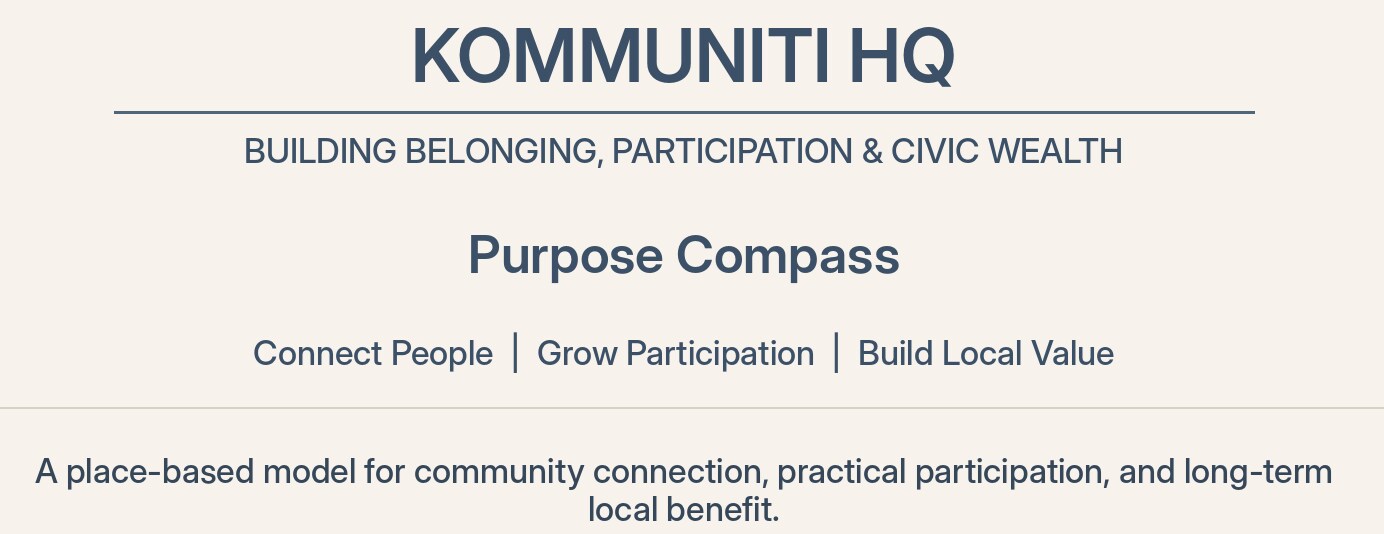 KOMMUNITI HQ

BUILDING BELONGING, PARTICIPATION & CIVIC WEALTH

Purpose Compass

Connect People | Grow Participation | Build Local Value

A place-based model for community connection, practical participation, and long-term local benefit.